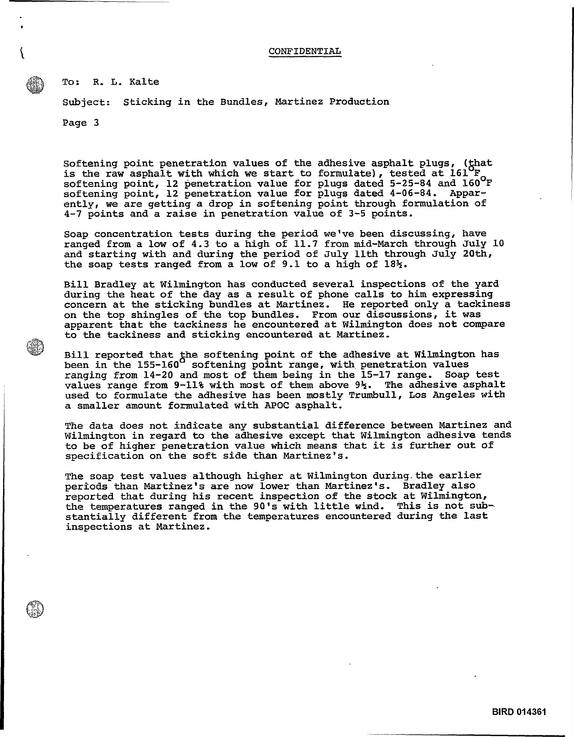 CONFIDENTIAL

To: R. L. Kalte

Subject: Sticking in the Bundles, Martinez Production

Page 3

Softening point penetration values of the adhesive asphalt plugs, (that is the raw asphalt with which we start to formulate), tested at 161°F softening point, 12 penetration value for plugs dated 5-25-84 and 160°F softening point, 12 penetration value for plugs dated 4-06-84. Apparently, we are getting a drop in softening point through formulation of 4-7 points and a raise in penetration value of 3-5 points.

Soap concentration tests during the period we've been discussing, have ranged from a low of 4.3 to a high of 11.7 from mid-March through July 10 and starting with and during the period of July 11th through July 20th, the soap tests ranged from a low of 9.1 to a high of 18½.

Bill Bradley at Wilmington has conducted several inspections of the yard during the heat of the day as a result of phone calls to him expressing concern at the sticking bundles at Martinez. He reported only a tackiness on the top shingles of the top bundles. From our discussions, it was apparent that the tackiness he encountered at Wilmington does not compare to the tackiness and sticking encountered at Martinez.

Bill reported that the softening point of the adhesive at Wilmington has been in the 155-160° softening point range, with penetration values ranging from 14-20 and most of them being in the 15-17 range. Soap test values range from 9-11% with most of them above 9½. The adhesive asphalt used to formulate the adhesive has been mostly Trumbull, Los Angeles with a smaller amount formulated with APOC asphalt.

The data does not indicate any substantial difference between Martinez and Wilmington in regard to the adhesive except that Wilmington adhesive tends to be of higher penetration value which means that it is further out of specification on the soft side than Martinez's.

The soap test values although higher at Wilmington during the earlier periods than Martinez's are now lower than Martinez's. Bradley also reported that during his recent inspection of the stock at Wilmington, the temperatures ranged in the 90's with little wind. This is not substantially different from the temperatures encountered during the last inspections at Martinez.

BIRD 014361